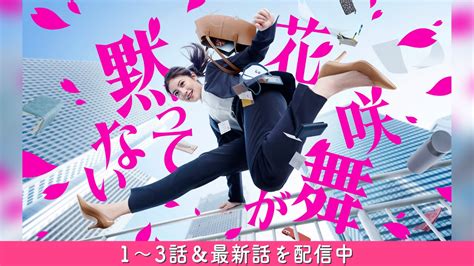 花咲舞が黙ってない

1～3話＆最新話を配信中